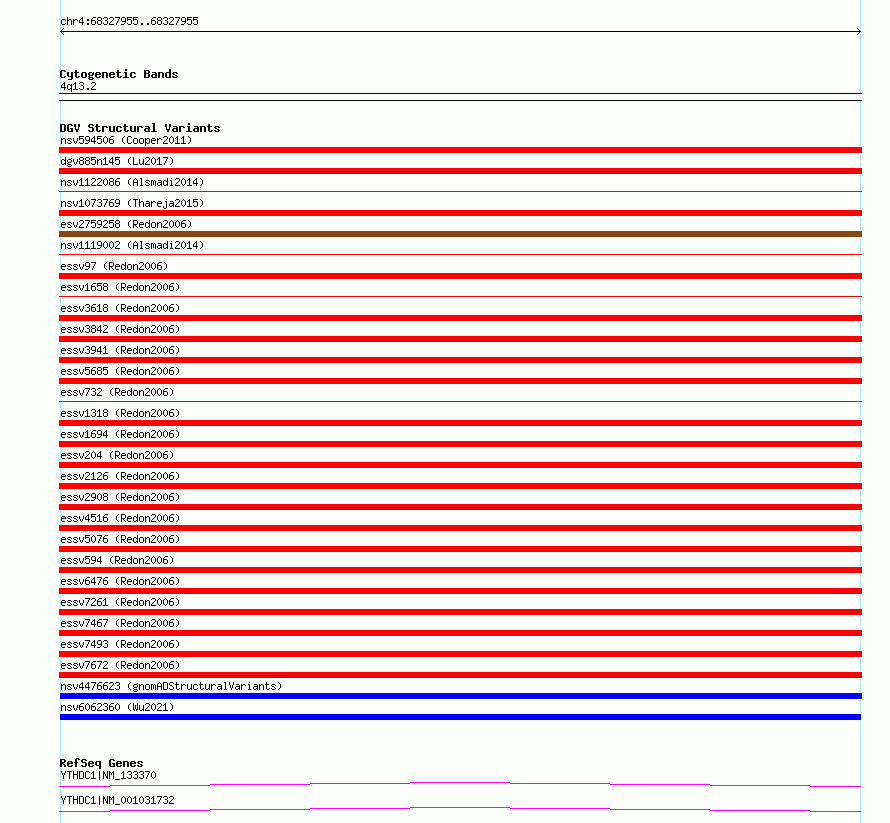 chr4:68327955..68327955

Cytogenetic Bands
4q13.2

DGV Structural Variants
nsv594506 (Cooper2011)
dgv885n145 (Lu2017)
nsv1122086 (Alsmadi2014)
nsv1073769 (Thareja2015)
esv2759258 (Redon2006)
nsv1119002 (Alsmadi2014)
essv97 (Redon2006)
essv1658 (Redon2006)
essv3618 (Redon2006)
essv3842 (Redon2006)
essv3941 (Redon2006)
essv5685 (Redon2006)
essv732 (Redon2006)
essv1318 (Redon2006)
essv1694 (Redon2006)
essv204 (Redon2006)
essv2126 (Redon2006)
essv2908 (Redon2006)
essv4516 (Redon2006)
essv5076 (Redon2006)
essv594 (Redon2006)
essv6476 (Redon2006)
essv7261 (Redon2006)
essv7467 (Redon2006)
essv7493 (Redon2006)
essv7672 (Redon2006)
nsv4476623 (gnomADStructuralVariants)
nsv6062360 (Wu2021)

RefSeq Genes
YTHDC1|NM_133370
YTHDC1|NM_001031732